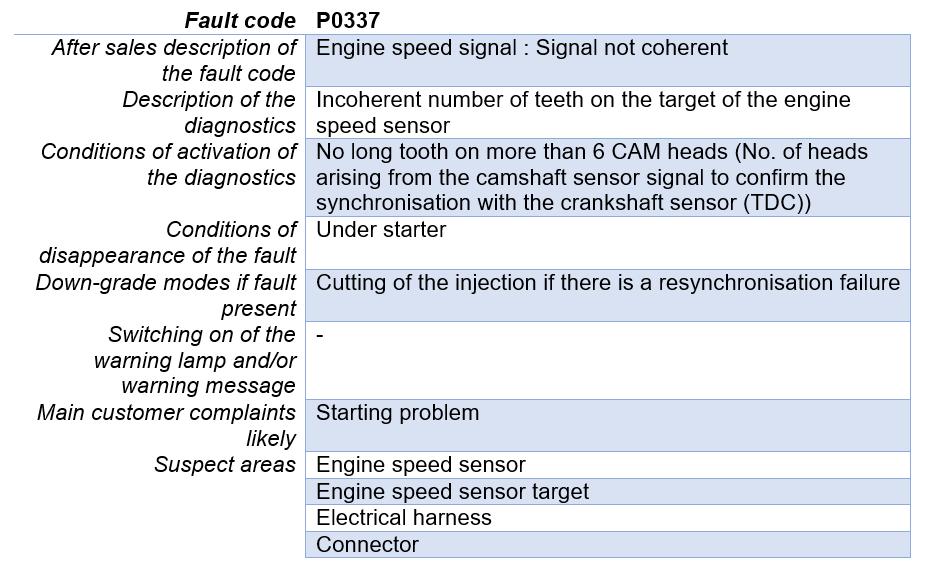 | Fault code | P0337 |
|---|---|
| After sales description of the fault code | Engine speed signal : Signal not coherent |
| Description of the diagnostics | Incoherent number of teeth on the target of the engine speed sensor |
| Conditions of activation of the diagnostics | No long tooth on more than 6 CAM heads (No. of heads arising from the camshaft sensor signal to confirm the synchronisation with the crankshaft sensor (TDC)) |
| Conditions of disappearance of the fault | Under starter |
| Down-grade modes if fault present | Cutting of the injection if there is a resynchronisation failure |
| Switching on of the warning lamp and/or warning message | - |
| Main customer complaints likely | Starting problem |
| Suspect areas | Engine speed sensor |
| | Engine speed sensor target |
| | Electrical harness |
| | Connector |